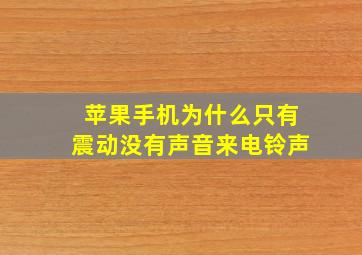 苹果手机为什么只有震动没有声音来电铃声